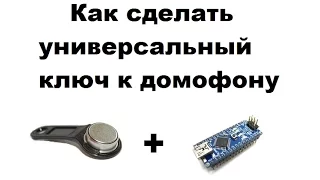 Как сделать универсальный ключ к домофону

+